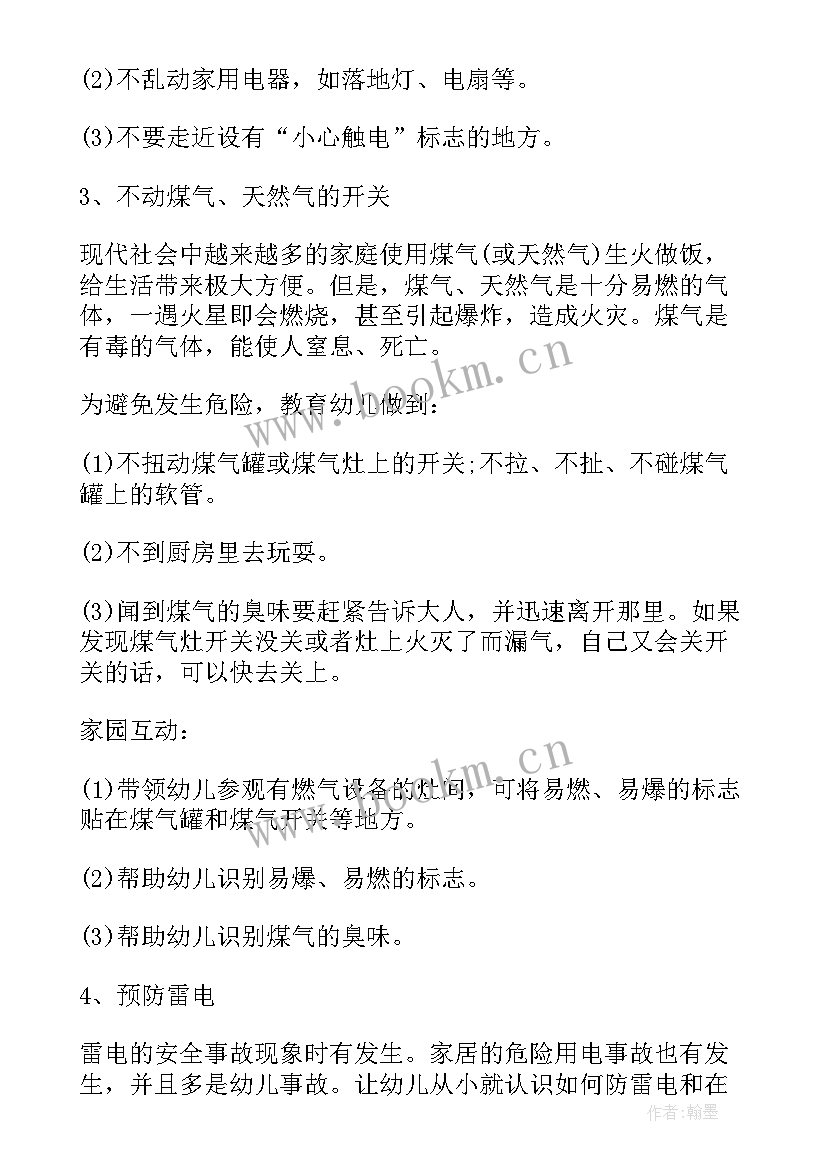 (2)不乱动家用电器，如落地灯、电扇等。

(3)不要走近设有“小心触电”标志的地方。

3、不动煤气、天然气的开关

现代社会中越来越多的家庭使用煤气(或天然气)生火做饭，给生活带来极大方便。但是，煤气、天然气是十分易燃的气体，一遇火星即会燃烧，甚至引起爆炸，造成火灾。煤气是有毒的气体，能使人窒息、死亡。

为避免发生危险，教育幼儿做到：

(1)不扭动煤气罐或煤气灶上的开关;不拉、不扯、不碰煤气罐上的软管。

(2)不到厨房里去玩耍。

(3)闻到煤气的臭味要赶紧告诉大人，并迅速离开那里。如果发现煤气灶开关没关或者灶上火灭了而漏气，自己又会关开关的话，可以快去关上。

家园互动：

(1)带领幼儿参观有燃气设备的灶间，可将易燃、易爆的标志贴在煤气罐和煤气开关等地方。

(2)帮助幼儿识别易爆、易燃的标志。

(3)帮助幼儿识别煤气的臭味。

4、预防雷电

雷电的安全事故现象时有发生。家居的危险用电事故也有发生，并且多是幼儿事故。让幼儿从小就认识如何防雷电和在

www.bookm.cn

www.bookm.cn

作者：翰墨